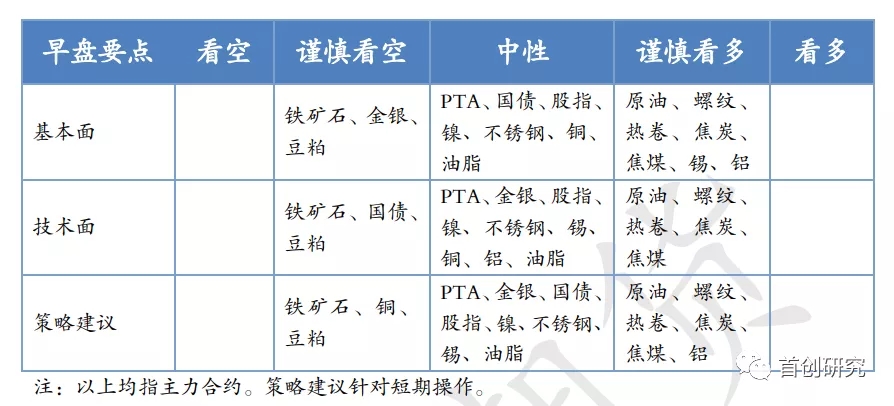 | 早盘要点 | 看空 | 谨慎看空 | 中性 | 谨慎看多 | 看多 |
|---|---|---|---|---|---|
| 基本面 | | 铁矿石、金银、豆粕 | PTA、国债、股指、镍、不锈钢、铜、油脂 | 原油、螺纹、热卷、焦炭、焦煤、锡、铝 | |
| 技术面 | | 铁矿石、国债、豆粕 | PTA、金银、股指、镍、不锈钢、锡、铜、铝、油脂 | 原油、螺纹、热卷、焦炭、焦煤 | |
| 策略建议 | | 铁矿石、铜、豆粕 | PTA、金银、国债、股指、镍、不锈钢、锡、油脂 | 原油、螺纹、热卷、焦炭、焦煤、铝 | |

注：以上均指主力合约。策略建议针对短期操作。

首创研究